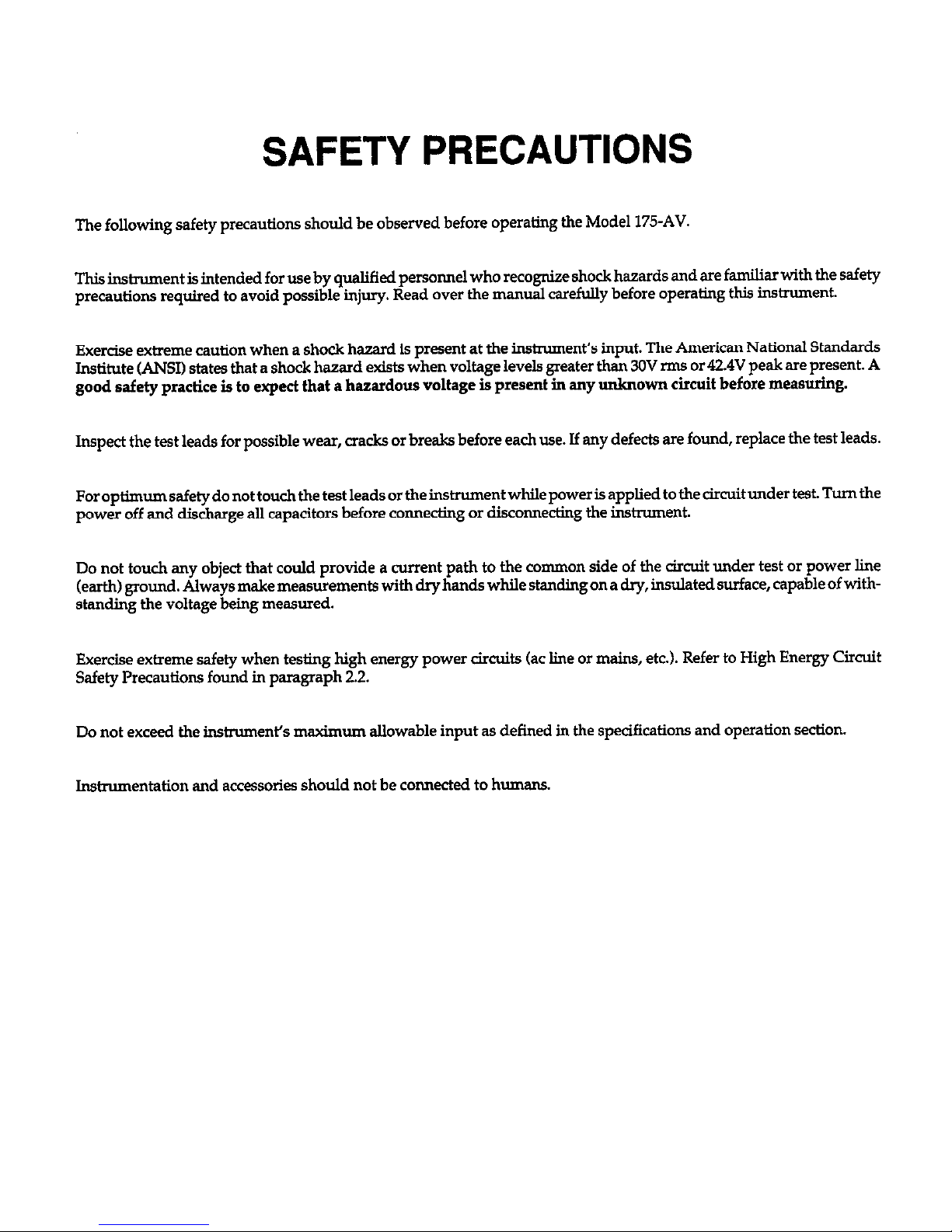 SAFETY PRECAUTIONS

The following safety precautions should be observed before operating the Model 175-AV.

This instrument is intended for use by qualified personnel who recognize shock hazards and are familiar with the safety precautions required to avoid possible injury. Read over the manual carefully before operating this instrument.

Exercise extreme caution when a shock hazard is present at the instrument's input. The American National Standards Institute (ANSI) states that a shock hazard exists when voltage levels greater than 30V rms or 42.4V peak are present. A good safety practice is to expect that a hazardous voltage is present in any unknown circuit before measuring.

Inspect the test leads for possible wear, cracks or breaks before each use. If any defects are found, replace the test leads.

For optimum safety do not touch the test leads or the instrument while power is applied to the circuit under test. Turn the power off and discharge all capacitors before connecting or disconnecting the instrument.

Do not touch any object that could provide a current path to the common side of the circuit under test or power line (earth) ground. Always make measurements with dry hands while standing on a dry, insulated surface, capable of withstanding the voltage being measured.

Exercise extreme safety when testing high energy power circuits (ac line or mains, etc.). Refer to High Energy Circuit Safety Precautions found in paragraph 2.2.

Do not exceed the instrument's maximum allowable input as defined in the specifications and operation section.

Instrumentation and accessories should not be connected to humans.